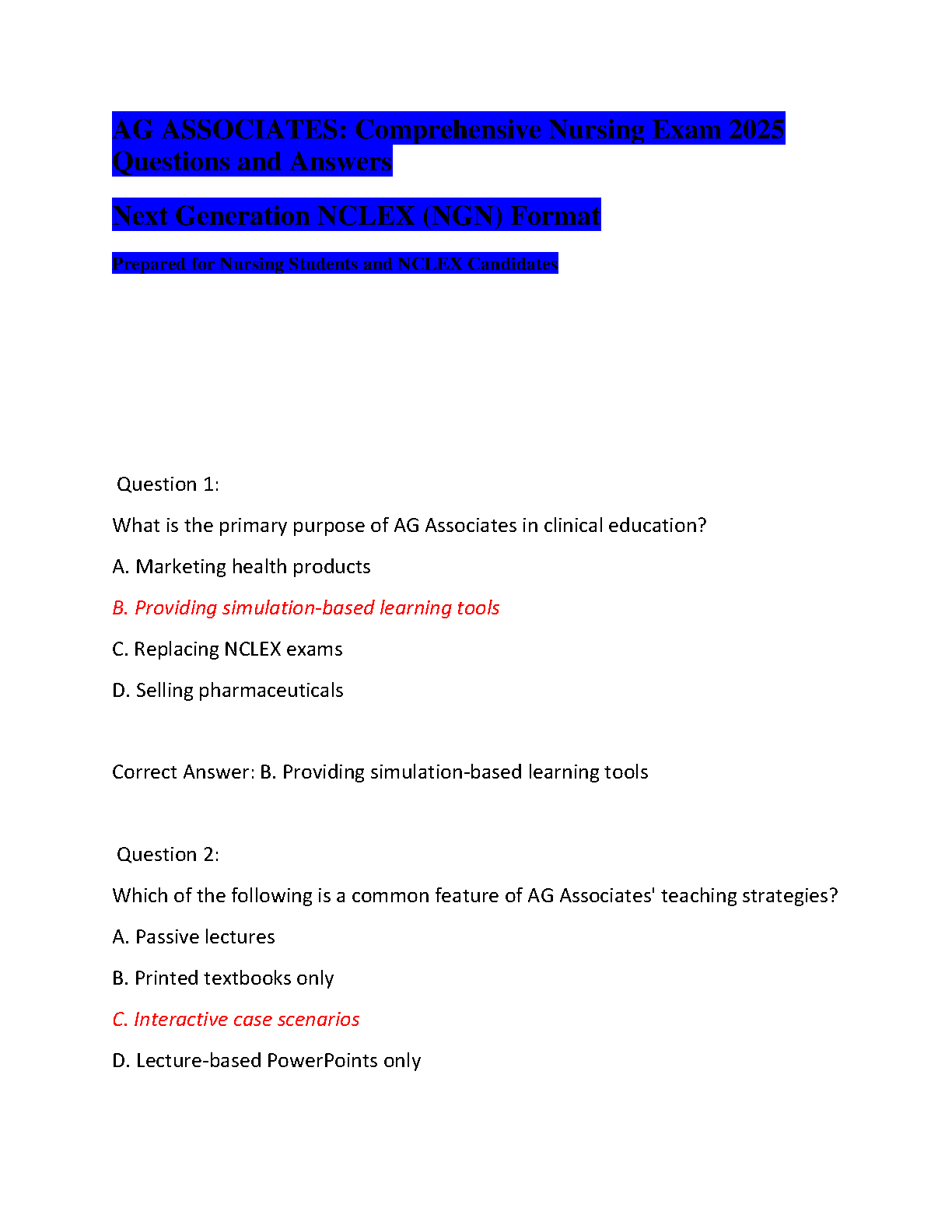 AG ASSOCIATES: Comprehensive Nursing Exam 2025 Questions and Answers

Next Generation NCLEX (NGN) Format

Prepared for Nursing Students and NCLEX Candidates

Question 1:

What is the primary purpose of AG Associates in clinical education?

A. Marketing health products

B. Providing simulation-based learning tools

C. Replacing NCLEX exams

D. Selling pharmaceuticals

Correct Answer: B. Providing simulation-based learning tools

Question 2:

Which of the following is a common feature of AG Associates' teaching strategies?

A. Passive lectures

B. Printed textbooks only

C. Interactive case scenarios

D. Lecture-based PowerPoints only